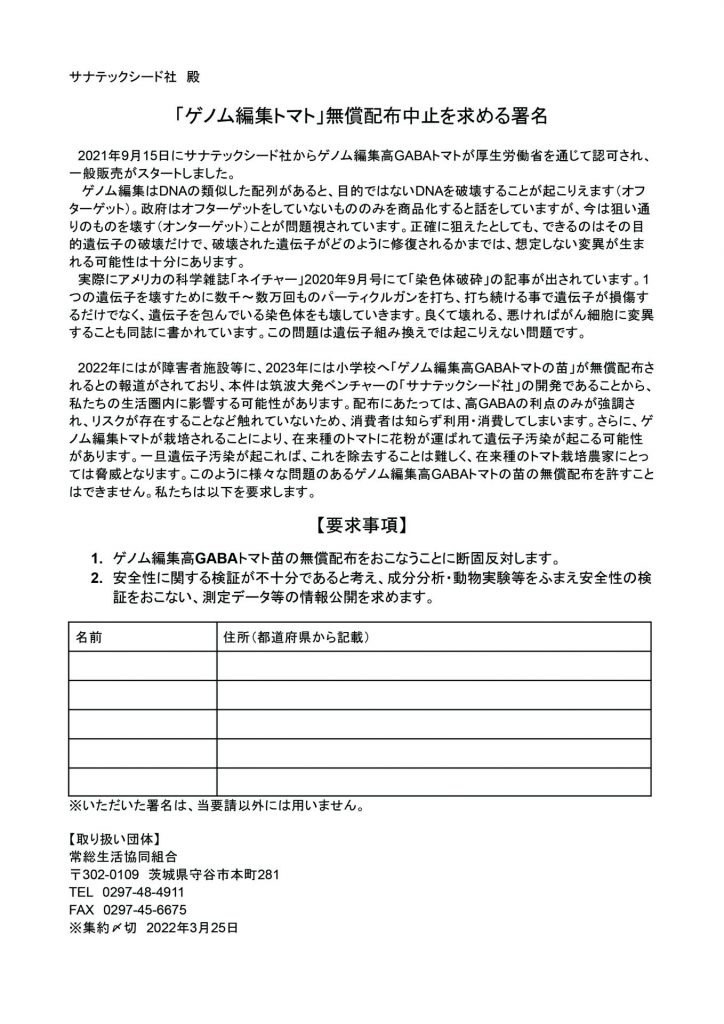 サナテックシード社 殿

「ゲノム編集トマト」無償配布中止を求める署名

2021年9月15日にサナテックシード社からゲノム編集高GABAトマトが厚生労働省を通じて認可され、一般販売がスタートしました。

ゲノム編集はDNAの類似した配列があると、目的ではないDNAを破壊することが起こりえます（オフターゲット）。政府はオフターゲットをしていないもののみを商品化すると話をしていますが、今は狙い通りのものを壊す（オンターゲット）ことが問題視されています。正確に狙えたとしても、できるのはその目的遺伝子の破壊だけで、破壊された遺伝子がどのように修復されるかまでは、想定しない変異が生まれる可能性は十分にあります。

実際にアメリカの科学雑誌「ネイチャー」2020年9月号にて「染色体破砕」の記事が出されています。1つの遺伝子を壊すために数千～数万回ものパーティクルガンを打ち、打ち続ける事で遺伝子が損傷するだけでなく、遺伝子を包んでいる染色体をも壊していきます。良くて壊れる、悪ければがん細胞に変異することも同誌に書かれています。この問題は遺伝子組み換えでは起こりえない問題です。

2022年にはが障害者施設等に、2023年には小学校へ「ゲノム編集高GABAトマトの苗」が無償配布されるとの報道がされており、本件は筑波大発ベンチャーの「サナテックシード社」の開発であることから、私たちの生活圏内に影響する可能性があります。配布にあたっては、高GABAの利点のみが強調され、リスクが存在することなど触れていないため、消費者は知らず利用・消費してしまいます。さらに、ゲノム編集トマトが栽培されることにより、在来種のトマトに花粉が運ばれて遺伝子汚染が起こる可能性があります。一旦遺伝子汚染が起これば、これを除去することは難しく、在来種のトマト栽培農家にとっては脅威となります。このように様々な問題のあるゲノム編集高GABAトマトの苗の無償配布を許すことはできません。私たちは以下を要求します。

【要求事項】

1. ゲノム編集高GABAトマト苗の無償配布をおこなうことに断固反対します。
2. 安全性に関する検証が不十分であると考え、成分分析・動物実験等をふまえ安全性の検証をおこない、測定データ等の情報公開を求めます。

| 名前 | 住所（都道府県から記載） |
|---|---|
| | |
| | |
| | |
| | |
| | |

※いただいた署名は、当要請以外には用いません。

【取り扱い団体】
常総生活協同組合
〒302-0109 茨城県守谷市本町281
TEL 0297-48-4911
FAX 0297-45-6675
※集約〆切 2022年3月25日